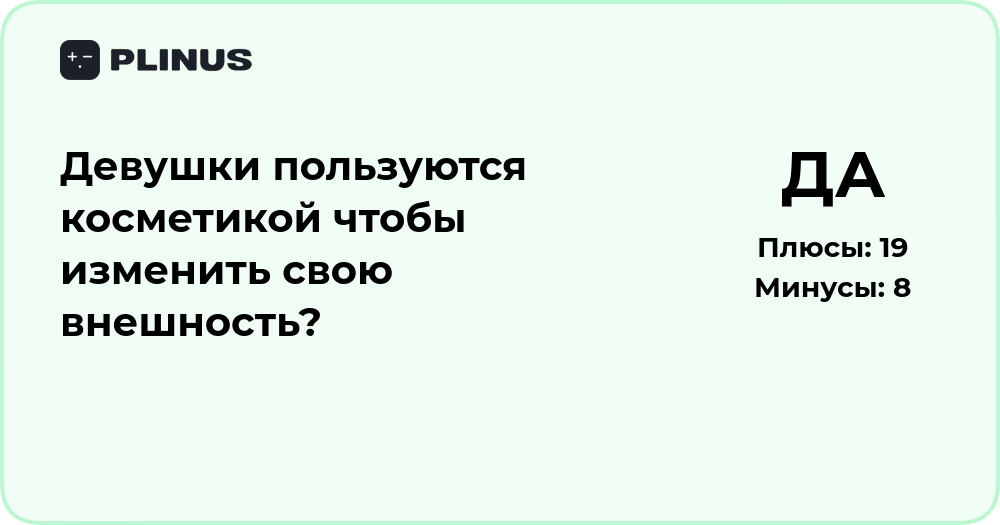 PLINUS

Девушки пользуются косметикой чтобы изменить свою внешность?

ДА

Плюсы: 19
Минусы: 8